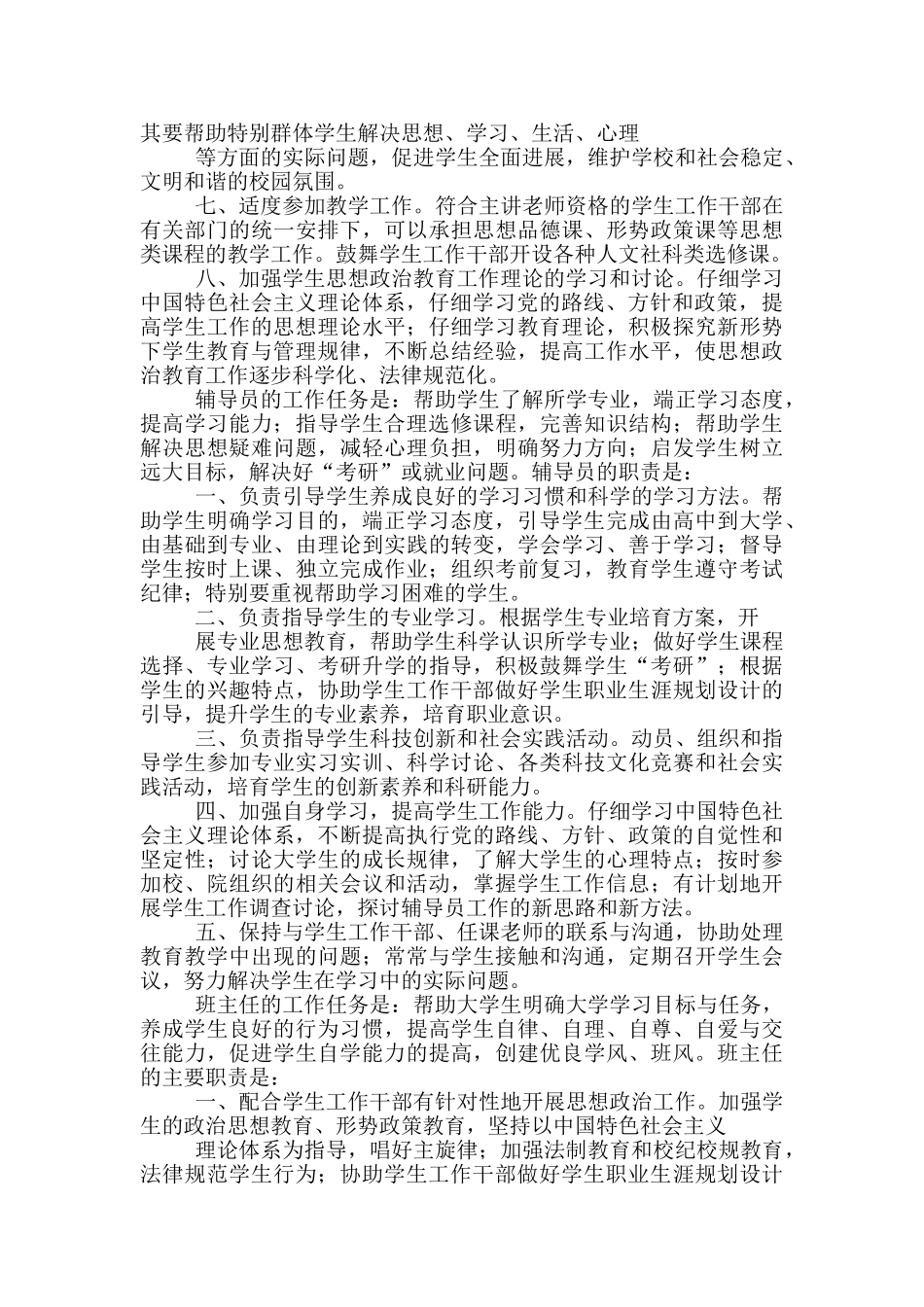 其要帮助特别群体学生解决思想、学习、生活、心理

等方面的实际问题，促进学生全面进展，维护学校和社会稳定、文明和谐的校园氛围。

七、适度参加教学工作。符合主讲老师资格的学生工作干部在有关部门的统一安排下，可以承担思想品德课、形势政策课等思想类课程的教学工作。鼓舞学生工作干部开设各种人文社科类选修课。

八、加强学生思想政治教育工作理论的学习和讨论。仔细学习中国特色社会主义理论体系，仔细学习党的路线、方针和政策，提高学生工作的思想理论水平；仔细学习教育理论，积极探究新形势下学生教育与管理规律，不断总结经验，提高工作水平，使思想政治教育工作逐步科学化、法律规范化。

辅导员的工作任务是：帮助学生了解所学专业，端正学习态度，提高学习能力；指导学生合理选修课程，完善知识结构；帮助学生解决思想疑难问题，减轻心理负担，明确努力方向；启发学生树立远大目标，解决好“考研”或就业问题。辅导员的职责是：

一、负责引导学生养成良好的学习习惯和科学的学习方法。帮助学生明确学习目的，端正学习态度，引导学生完成由高中到大学、由基础到专业、由理论到实践的转变，学会学习、善于学习；督导学生按时上课、独立完成作业；组织考前复习，教育学生遵守考试纪律；特别要重视帮助学习困难的学生。

二、负责指导学生的专业学习。根据学生专业培育方案，开

展专业思想教育，帮助学生科学认识所学专业；做好学生课程选择、专业学习、考研升学的指导，积极鼓舞学生“考研”；根据学生的兴趣特点，协助学生工作干部做好学生职业生涯规划设计的引导，提升学生的专业素养，培育职业意识。

三、负责指导学生科技创新和社会实践活动。动员、组织和指导学生参加专业实习实训、科学讨论、各类科技文化竞赛和社会实践活动，培育学生的创新素养和科研能力。

四、加强自身学习，提高学生工作能力。仔细学习中国特色社会主义理论体系，不断提高执行党的路线、方针、政策的自觉性和坚定性；讨论大学生的成长规律，了解大学生的心理特点；按时参加校、院组织的相关会议和活动，掌握学生工作信息；有计划地开展学生工作调查讨论，探讨辅导员工作的新思路和新方法。

五、保持与学生工作干部、任课老师的联系与沟通，协助处理教育教学中出现的问题；常常与学生接触和沟通，定期召开学生会议，努力解决学生在学习中的实际问题。

班主任的工作任务是：帮助大学生明确大学学习目标与任务，养成学生良好的行为习惯，提高学生自律、自理、自尊、自爱与交往能力，促进学生自学能力的提高，创建优良学风、班风。班主任的主要职责是：

一、配合学生工作干部有针对性地开展思想政治工作。加强学生的政治思想教育、形势政策教育，坚持以中国特色社会主义

理论体系为指导，唱好主旋律；加强法制教育和校纪校规教育，法律规范学生行为；协助学生工作干部做好学生职业生涯规划设计